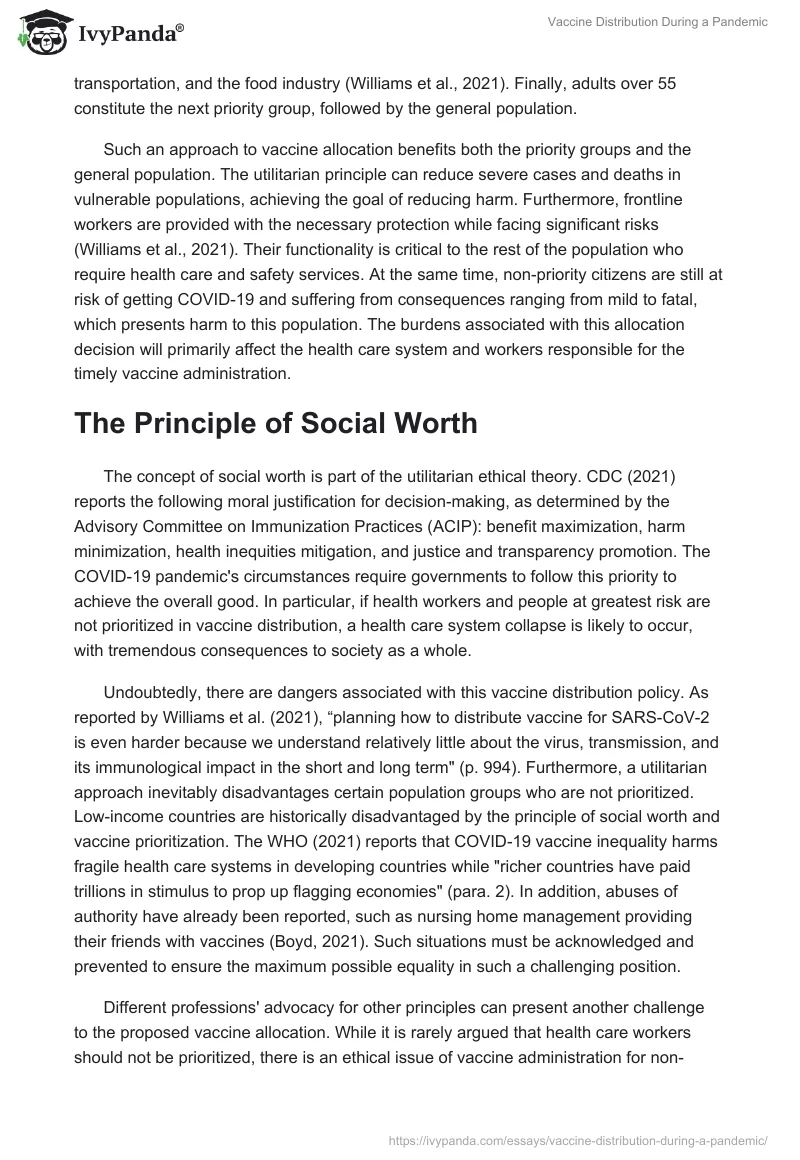 IvyPanda®

Vaccine Distribution During a Pandemic

transportation, and the food industry (Williams et al., 2021). Finally, adults over 55 constitute the next priority group, followed by the general population.

Such an approach to vaccine allocation benefits both the priority groups and the general population. The utilitarian principle can reduce severe cases and deaths in vulnerable populations, achieving the goal of reducing harm. Furthermore, frontline workers are provided with the necessary protection while facing significant risks (Williams et al., 2021). Their functionality is critical to the rest of the population who require health care and safety services. At the same time, non-priority citizens are still at risk of getting COVID-19 and suffering from consequences ranging from mild to fatal, which presents harm to this population. The burdens associated with this allocation decision will primarily affect the health care system and workers responsible for the timely vaccine administration.

The Principle of Social Worth

The concept of social worth is part of the utilitarian ethical theory. CDC (2021) reports the following moral justification for decision-making, as determined by the Advisory Committee on Immunization Practices (ACIP): benefit maximization, harm minimization, health inequities mitigation, and justice and transparency promotion. The COVID-19 pandemic's circumstances require governments to follow this priority to achieve the overall good. In particular, if health workers and people at greatest risk are not prioritized in vaccine distribution, a health care system collapse is likely to occur, with tremendous consequences to society as a whole.

Undoubtedly, there are dangers associated with this vaccine distribution policy. As reported by Williams et al. (2021), “planning how to distribute vaccine for SARS-CoV-2 is even harder because we understand relatively little about the virus, transmission, and its immunological impact in the short and long term" (p. 994). Furthermore, a utilitarian approach inevitably disadvantages certain population groups who are not prioritized. Low-income countries are historically disadvantaged by the principle of social worth and vaccine prioritization. The WHO (2021) reports that COVID-19 vaccine inequality harms fragile health care systems in developing countries while "richer countries have paid trillions in stimulus to prop up flagging economies" (para. 2). In addition, abuses of authority have already been reported, such as nursing home management providing their friends with vaccines (Boyd, 2021). Such situations must be acknowledged and prevented to ensure the maximum possible equality in such a challenging position.

Different professions' advocacy for other principles can present another challenge to the proposed vaccine allocation. While it is rarely argued that health care workers should not be prioritized, there is an ethical issue of vaccine administration for non-

https://ivypanda.com/essays/vaccine-distribution-during-a-pandemic/